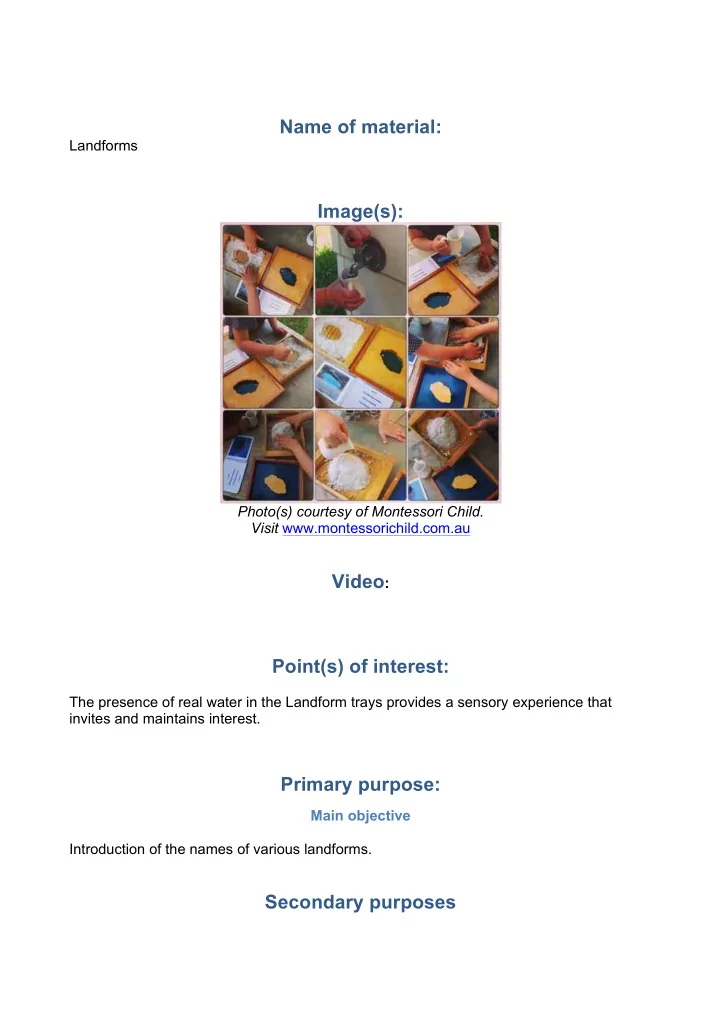 Name of material:
Landforms

Image(s):

Photo(s) courtesy of Montessori Child.
Visit www.montessorichild.com.au

Video:

Point(s) of interest:

The presence of real water in the Landform trays provides a sensory experience that invites and maintains interest.

Primary purpose:

Main objective

Introduction of the names of various landforms.

Secondary purposes